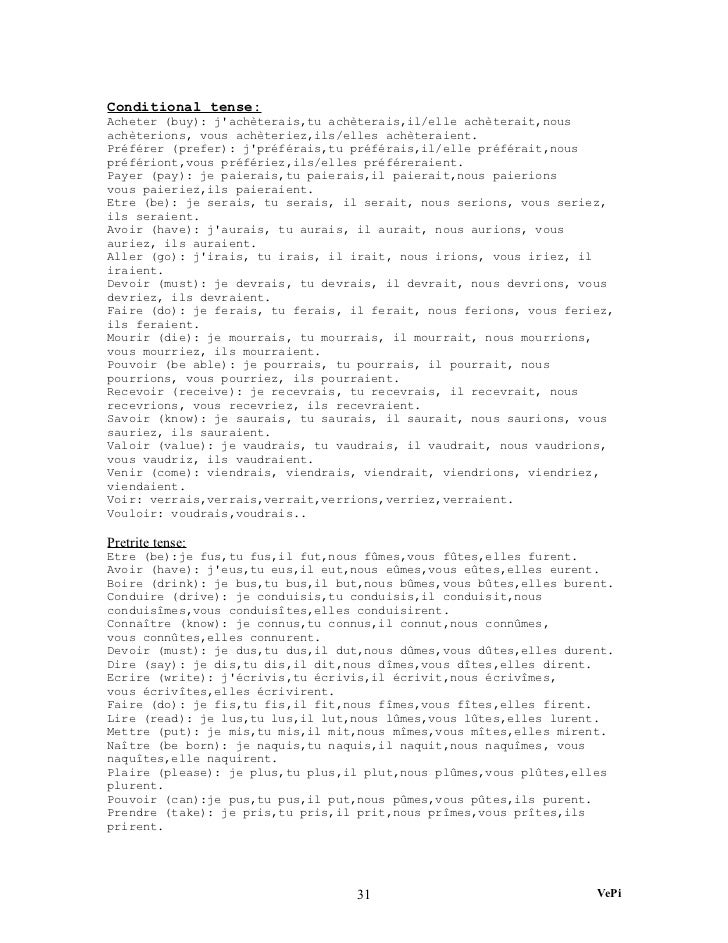 **Conditional tense:**
Acheter (buy): j'achèterais,tu achèterais,il/elle achèterait,nous achèterions, vous achèteriez,ils/elles achèteraient.
Préférer (prefer): j'préférais,tu préférais,il/elle préférait,nous préfériont,vous préfériez,ils/elles préféreraient.
Payer (pay): je paierais,tu paierais,il paierait,nous paierions vous paieriez,ils paieraient.
Etre (be): je serais, tu serais, il serait, nous serions, vous seriez, ils seraient.
Avoir (have): j'aurais, tu aurais, il aurait, nous aurions, vous auriez, ils auraient.
Aller (go): j'irais, tu irais, il irait, nous irions, vous iriez, il iraient.
Devoir (must): je devrais, tu devrais, il devrait, nous devrions, vous devriez, ils devraient.
Faire (do): je ferais, tu ferais, il ferait, nous ferions, vous feriez, ils feraient.
Mourir (die): je mourrais, tu mourrais, il mourrait, nous mourrions, vous mourriez, ils mourraient.
Pouvoir (be able): je pourrais, tu pourrais, il pourrait, nous pourrions, vous pourriez, ils pourraient.
Recevoir (receive): je recevrais, tu recevrais, il recevrait, nous recevrions, vous recevriez, ils recevraient.
Savoir (know): je saurais, tu saurais, il saurait, nous saurions, vous sauriez, ils sauraient.
Valoir (value): je vaudrais, tu vaudrais, il vaudrait, nous vaudrions, vous vaudriz, ils vaudraient.
Venir (come): viendrais, viendrais, viendrait, viendrions, viendriez, viendaient.
Voir: verrais,verrais,verrait,verrions,verriez,verraient.
Vouloir: voudrais,voudrais..

Pretrite tense:
Etre (be):je fus,tu fus,il fut,nous fûmes,vous fûtes,elles furent.
Avoir (have): j'eus,tu eus,il eut,nous eûmes,vous eûtes,elles eurent.
Boire (drink): je bus,tu bus,il but,nous bûmes,vous bûtes,elles burent.
Conduire (drive): je conduisis,tu conduisis,il conduisit,nous conduisîmes,vous conduisîtes,elles conduisirent.
Connaître (know): je connus,tu connus,il connut,nous connûmes, vous connûtes,elles connurent.
Devoir (must): je dus,tu dus,il dut,nous dûmes,vous dûtes,elles durent.
Dire (say): je dis,tu dis,il dit,nous dîmes,vous dîtes,elles dirent.
Ecrire (write): j'écrivis,tu écrivis,il écrivit,nous écrivîmes, vous écrivîtes,elles écrivirent.
Faire (do): je fis,tu fis,il fit,nous fîmes,vous fîtes,elles firent.
Lire (read): je lus,tu lus,il lut,nous lûmes,vous lûtes,elles lurent.
Mettre (put): je mis,tu mis,il mit,nous mîmes,vous mîtes,elles mirent.
Naître (be born): je naquis,tu naquis,il naquit,nous naquîmes, vous naquîtes,elle naquirent.
Plaire (please): je plus,tu plus,il plut,nous plûmes,vous plûtes,elles plurent.
Pouvoir (can):je pus,tu pus,il put,nous pûmes,vous pûtes,ils purent.
Prendre (take): je pris,tu pris,il prit,nous prîmes,vous prîtes,ils prirent.

31 VePi